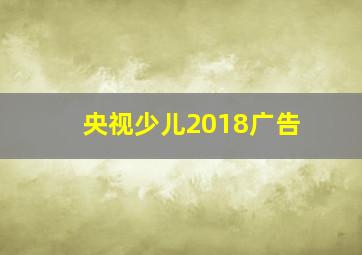 央视少儿2018广告